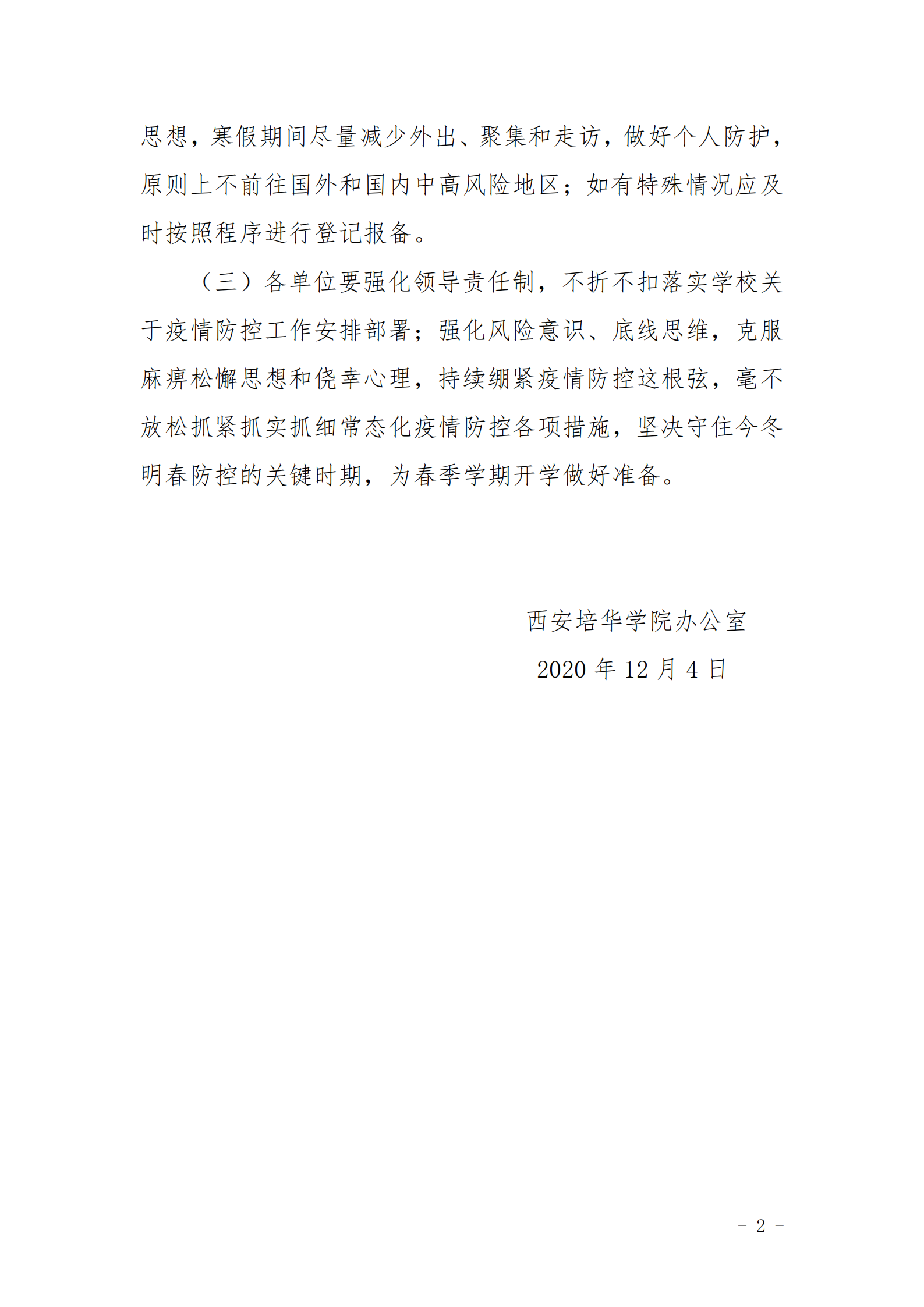 思想，寒假期间尽量减少外出、聚集和走访，做好个人防护，原则上不前往国外和国内中高风险地区；如有特殊情况应及时按照程序进行登记报备。

（三）各单位要强化领导责任制，不折不扣落实学校关于疫情防控工作安排部署；强化风险意识、底线思维，克服麻痹松懈思想和侥幸心理，持续绷紧疫情防控这根弦，毫不放松抓紧抓实抓细常态化疫情防控各项措施，坚决守住今冬明春防控的关键时期，为春季学期开学做好准备。

西安培华学院办公室

2020 年 12 月 4 日

- 2 -